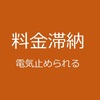 料金滞納

電気止められる